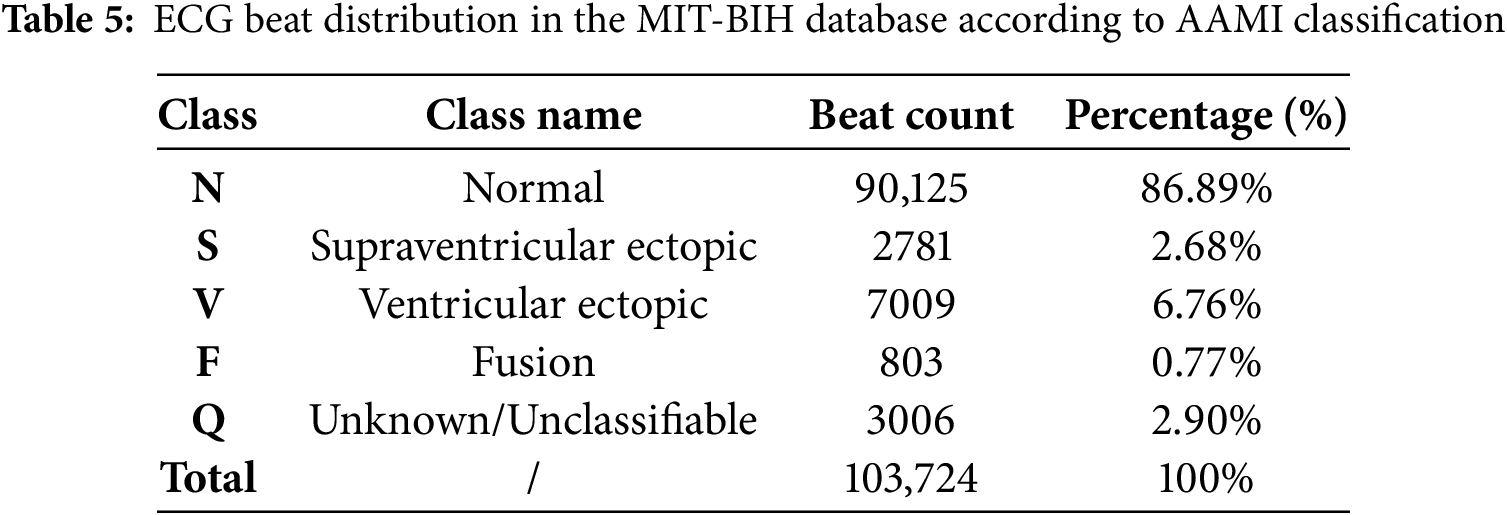 Table 5: ECG beat distribution in the MIT-BIH database according to AAMI classification

| Class | Class name | Beat count | Percentage (%) |
|---|---|---|---|
| N | Normal | 90,125 | 86.89% |
| S | Supraventricular ectopic | 2781 | 2.68% |
| V | Ventricular ectopic | 7009 | 6.76% |
| F | Fusion | 803 | 0.77% |
| Q | Unknown/Unclassifiable | 3006 | 2.90% |
| Total | / | 103,724 | 100% |